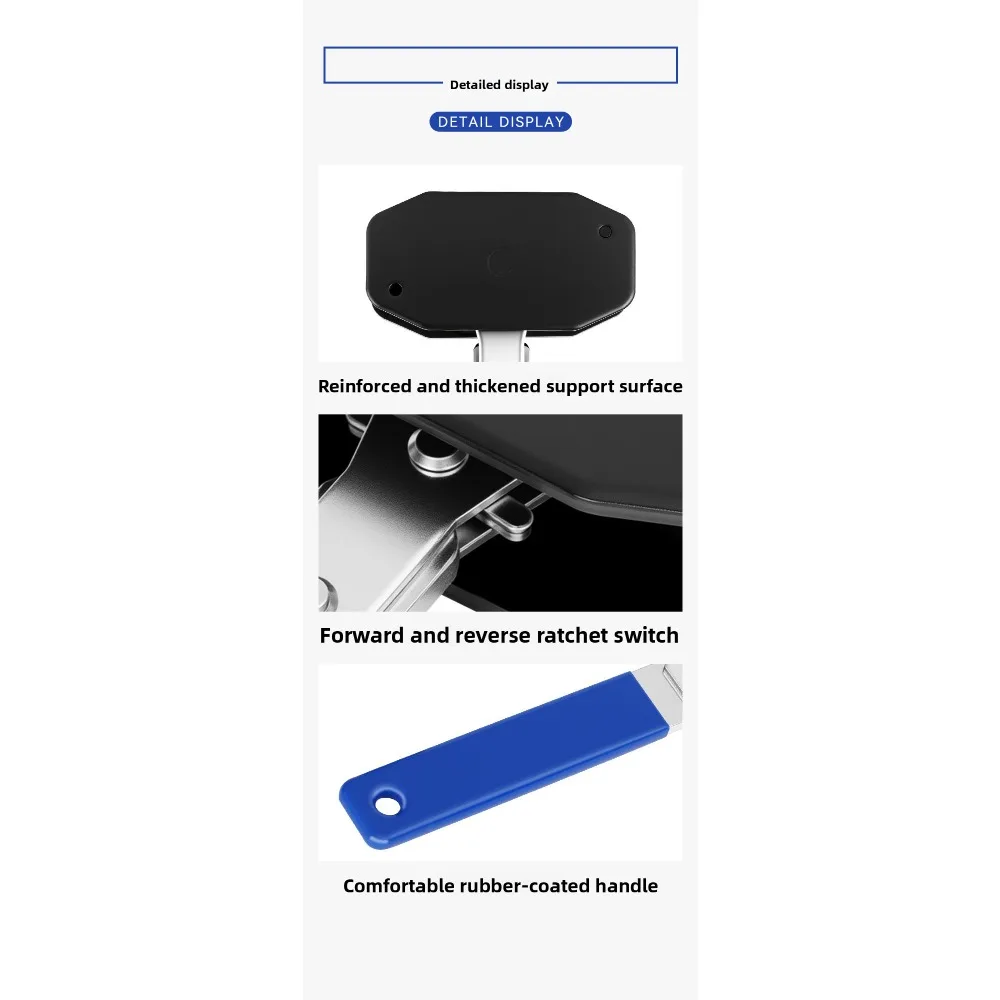 Detailed display

DETAIL DISPLAY

Reinforced and thickened support surface

Forward and reverse ratchet switch

Comfortable rubber-coated handle